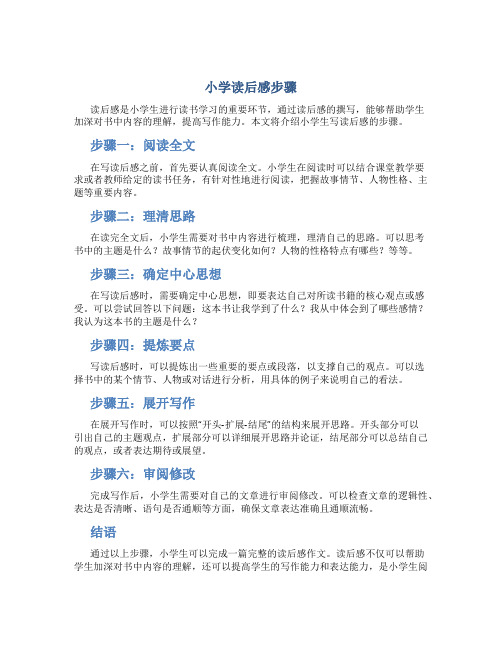 小学读后感步骤

读后感是小学生进行读书学习的重要环节，通过读后感的撰写，能够帮助学生加深对书中内容的理解，提高写作能力。本文将介绍小学生写读后感的步骤。

步骤一：阅读全文

在写读后感之前，首先要认真阅读全文。小学生在阅读时可以结合课堂教学要求或者教师给定的读书任务，有针对性地进行阅读，把握故事情节、人物性格、主题等重要内容。

步骤二：理清思路

在读完全文后，小学生需要对书中内容进行梳理，理清自己的思路。可以思考书中的主题是什么？故事情节的起伏变化如何？人物的性格特点有哪些？等等。

步骤三：确定中心思想

在写读后感时，需要确定中心思想，即要表达自己对所读书籍的核心观点或感受。可以尝试回答以下问题：这本书让我学到了什么？我从中体会到了哪些感情？我认为这本书的主题是什么？

步骤四：提炼要点

写读后感时，可以提炼出一些重要的要点或段落，以支撑自己的观点。可以选择书中的某个情节、人物或对话进行分析，用具体的例子来说明自己的看法。

步骤五：展开写作

在展开写作时，可以按照“开头-扩展-结尾”的结构来展开思路。开头部分可以引出自己的主题观点，扩展部分可以详细展开思路并论证，结尾部分可以总结自己的观点，或者表达期待或展望。

步骤六：审阅修改

完成写作后，小学生需要对自己的文章进行审阅修改。可以检查文章的逻辑性、表达是否清晰、语句是否通顺等方面，确保文章表达准确且通顺流畅。

结语

通过以上步骤，小学生可以完成一篇完整的读后感作文。读后感不仅可以帮助学生加深对书中内容的理解，还可以提高学生的写作能力和表达能力，是小学生阅